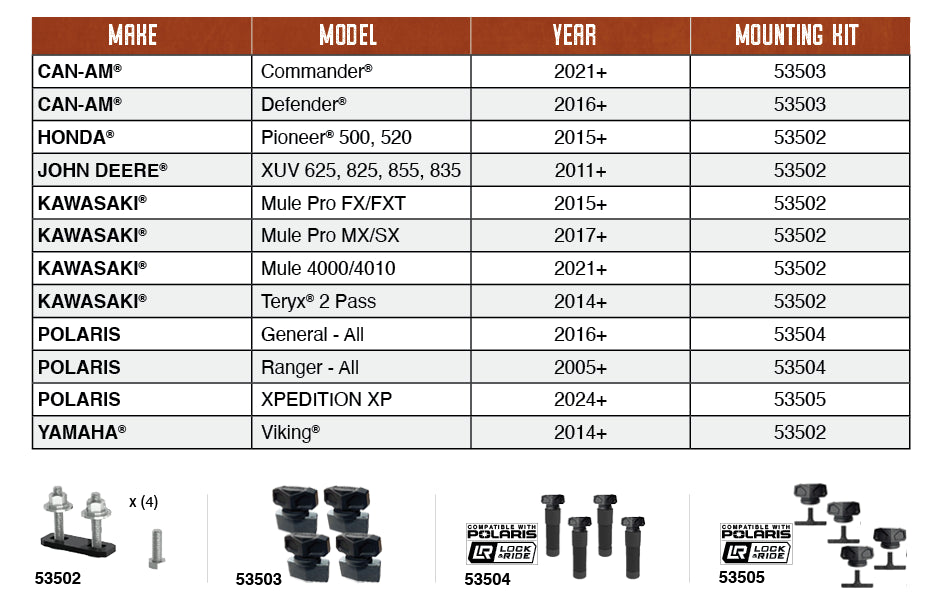 | MAKE | MODEL | YEAR | MOUNTING KIT |
|---|---|---|---|
| CAN-AM® | Commander® | 2021+ | 53503 |
| CAN-AM® | Defender® | 2016+ | 53503 |
| HONDA® | Pioneer® 500, 520 | 2015+ | 53502 |
| JOHN DEERE® | XUV 625, 825, 855, 835 | 2011+ | 53502 |
| KAWASAKI® | Mule Pro FX/FXT | 2015+ | 53502 |
| KAWASAKI® | Mule Pro MX/SX | 2017+ | 53502 |
| KAWASAKI® | Mule 4000/4010 | 2021+ | 53502 |
| KAWASAKI® | Teryx® 2 Pass | 2014+ | 53502 |
| POLARIS | General - All | 2016+ | 53504 |
| POLARIS | Ranger - All | 2005+ | 53504 |
| POLARIS | XPEDITION XP | 2024+ | 53505 |
| YAMAHA® | Viking® | 2014+ | 53502 |

x (4)

53502

53503

COMPATIBLE WITH POLARIS LOCK & RIDE

53504

COMPATIBLE WITH POLARIS LOCK & RIDE

53505